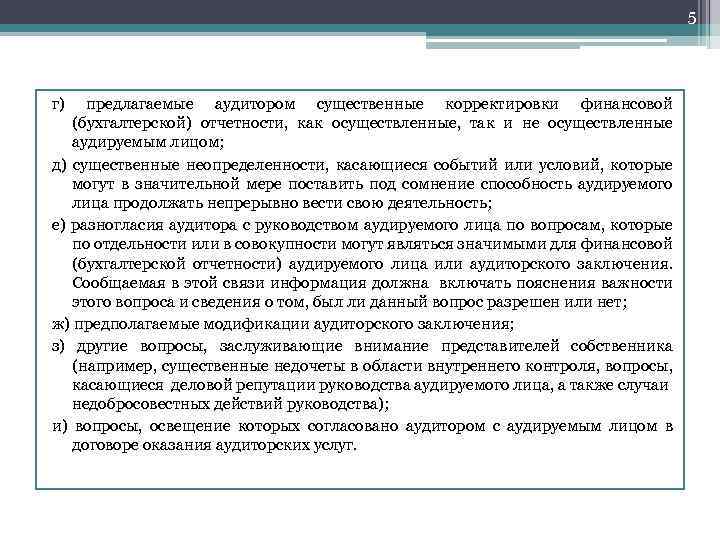 5

г) предлагаемые аудитором существенные корректировки финансовой (бухгалтерской) отчетности, как осуществленные, так и не осуществленные аудируемым лицом;

д) существенные неопределенности, касающиеся событий или условий, которые могут в значительной мере поставить под сомнение способность аудируемого лица продолжать непрерывно вести свою деятельность;

е) разногласия аудитора с руководством аудируемого лица по вопросам, которые по отдельности или в совокупности могут являться значимыми для финансовой (бухгалтерской отчетности) аудируемого лица или аудиторского заключения. Сообщаемая в этой связи информация должна включать пояснения важности этого вопроса и сведения о том, был ли данный вопрос разрешен или нет;

ж) предполагаемые модификации аудиторского заключения;

з) другие вопросы, заслуживающие внимание представителей собственника (например, существенные недочеты в области внутреннего контроля, вопросы, касающиеся деловой репутации руководства аудируемого лица, а также случаи недобросовестных действий руководства);

и) вопросы, освещение которых согласовано аудитором с аудируемым лицом в договоре оказания аудиторских услуг.